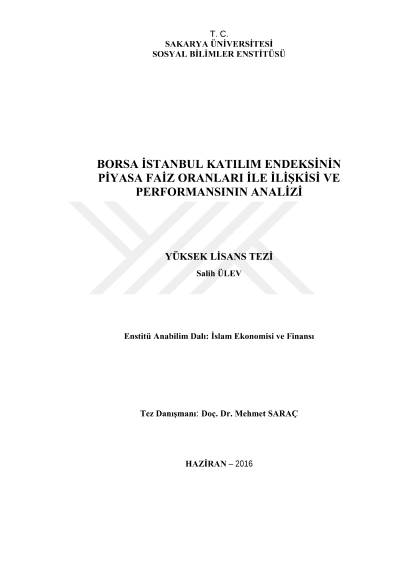 T. C.
SAKARYA ÜNİVERSİTESİ
SOSYAL BİLİMLER ENSTİTÜSÜ

BORSA İSTANBUL KATILIM ENDEKSİNİN
PİYASA FAİZ ORANLARI İLE İLİŞKİSİ VE
PERFORMANSININ ANALİZİ

YÜKSEK LİSANS TEZİ
Salih ÜLEV

Enstitü Anabilim Dalı: İslam Ekonomisi ve Finansı

Tez Danışmanı: Doç. Dr. Mehmet SARAÇ

HAZİRAN – 2016